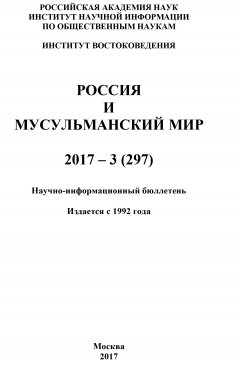 РОССИЙСКАЯ АКАДЕМИЯ НАУК
ИНСТИТУТ НАУЧНОЙ ИНФОРМАЦИИ
ПО ОБЩЕСТВЕННЫМ НАУКАМ

ИНСТИТУТ ВОСТОКОВЕДЕНИЯ

РОССИЯ
И
МУСУЛЬМАНСКИЙ МИР

2017 – 3 (297)

Научно-информационный бюллетень

Издается с 1992 года

Москва
2017